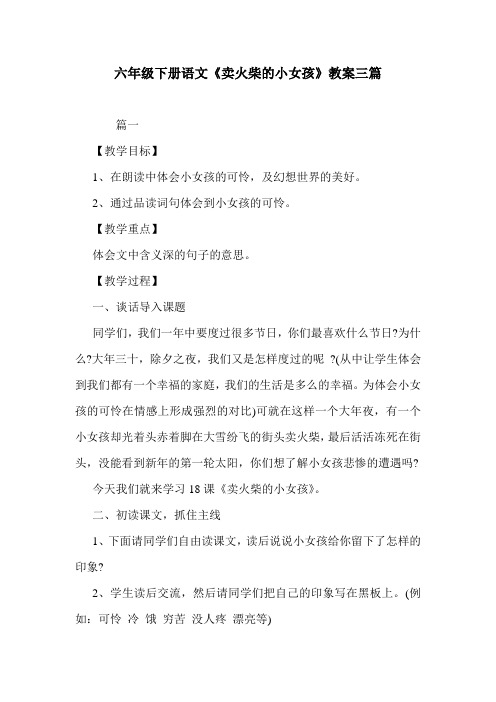 六年级下册语文《卖火柴的小女孩》教案三篇

篇一

【教学目标】

1、在朗读中体会小女孩的可怜，及幻想世界的美好。

2、通过品读词句体会到小女孩的可怜。

【教学重点】

体会文中含义深的句子的意思。

【教学过程】

一、谈话导入课题

同学们，我们一年中要度过很多节日，你们最喜欢什么节日?为什么?大年三十，除夕之夜，我们又是怎样度过的呢 ?(从中让学生体会到我们都有一个幸福的家庭，我们的生活是多么的幸福。为体会小女孩的可怜在情感上形成强烈的对比)可就在这样一个大年夜，有一个小女孩却光着头赤着脚在大雪纷飞的街头卖火柴，最后活活冻死在街头，没能看到新年的第一轮太阳，你们想了解小女孩悲惨的遭遇吗?

今天我们就来学习 18 课《卖火柴的小女孩》。

二、初读课文，抓住主线

1、下面请同学们自由读课文，读后说说小女孩给你留下了怎样的印象?

2、学生读后交流，然后请同学们把自己的印象写在黑板上。(例如：可怜 冷 饿 穷苦 没人疼 漂亮等)